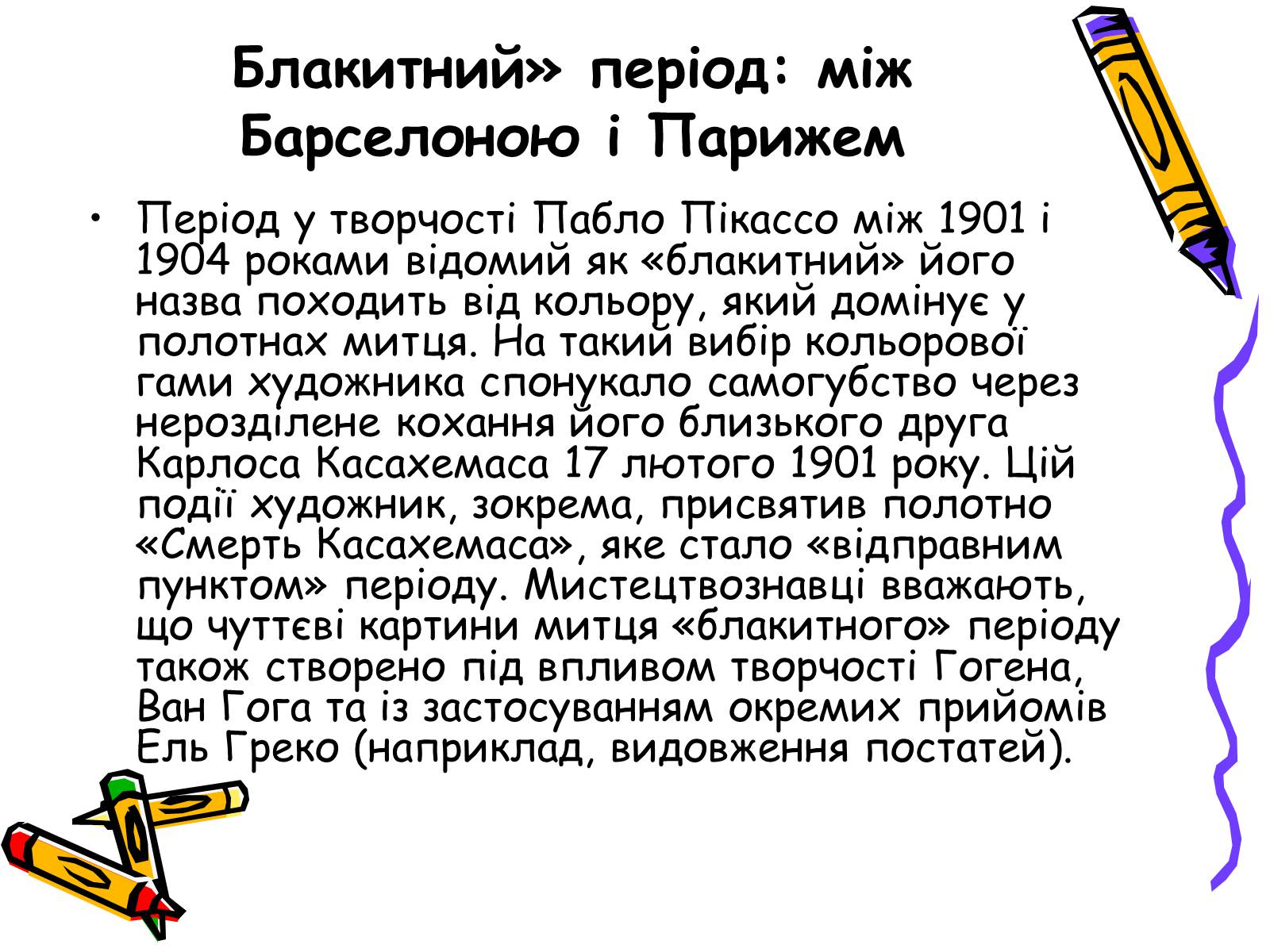 Блакитний» період: між Барселоною і Парижем

• Період у творчості Пабло Пікассо між 1901 і 1904 роками відомий як «блакитний» його назва походить від кольору, який домінує у полотнах митця. На такий вибір кольорової гами художника спонукало самогубство через нерозділене кохання його близького друга Карлоса Касахемаса 17 лютого 1901 року. Цій події художник, зокрема, присвятив полотно «Смерть Касахемаса», яке стало «відправним пунктом» періоду. Мистецтвознавці вважають, що чуттєві картини митця «блакитного» періоду також створено під впливом творчості Гогена, Ван Гога та із застосуванням окремих прийомів Ель Греко (наприклад, видовження постатей).